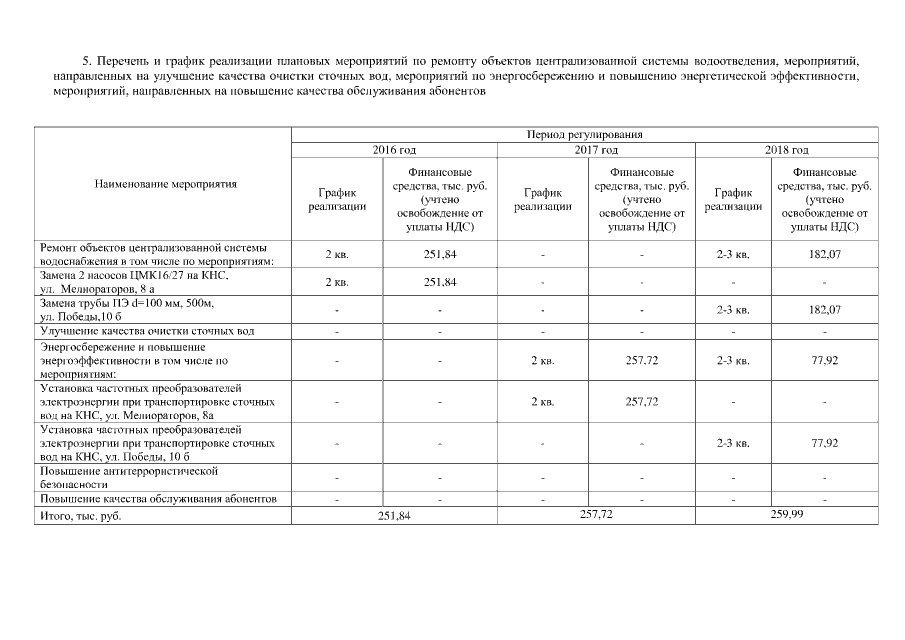 5. Перечень и график реализации плановых мероприятий по ремонту объектов централизованной системы водоотведения, мероприятий, направленных на улучшение качества очистки сточных вод, мероприятий по энергосбережению и повышению энергетической эффективности, мероприятий, направленных на повышение качества обслуживания абонентов

| Наименование мероприятия | Период регулирования | | | | | |
|---|---|---|---|---|---|---|
| | 2016 год | | 2017 год | | 2018 год | |
| | График реализации | Финансовые средства, тыс. руб. (учтено освобождение от уплаты НДС) | График реализации | Финансовые средства, тыс. руб. (учтено освобождение от уплаты НДС) | График реализации | Финансовые средства, тыс. руб. (учтено освобождение от уплаты НДС) |
| Ремонт объектов централизованной системы водоснабжения в том числе по мероприятиям: | 2 кв. | 251,84 | - | - | 2-3 кв. | 182,07 |
| Замена 2 насосов ЦМК16/27 на КНС, ул. Мелиораторов, 8 а | 2 кв. | 251,84 | - | - | - | - |
| Замена трубы ПЭ d=100 мм, 500м, ул. Победы,10 б | - | - | - | - | 2-3 кв. | 182,07 |
| Улучшение качества очистки сточных вод | - | - | - | - | - | - |
| Энергосбережение и повышение энергоэффективности в том числе по мероприятиям: | - | - | 2 кв. | 257,72 | 2-3 кв. | 77,92 |
| Установка частотных преобразователей электроэнергии при транспортировке сточных вод на КНС, ул. Мелиораторов, 8а | - | - | 2 кв. | 257,72 | - | - |
| Установка частотных преобразователей электроэнергии при транспортировке сточных вод на КНС, ул. Победы, 10 б | - | - | - | - | 2-3 кв. | 77,92 |
| Повышение антитеррористической безопасности | - | - | - | - | - | - |
| Повышение качества обслуживания абонентов | - | - | - | - | - | - |
| Итого, тыс. руб. | 251,84 | | 257,72 | | 259,99 | |